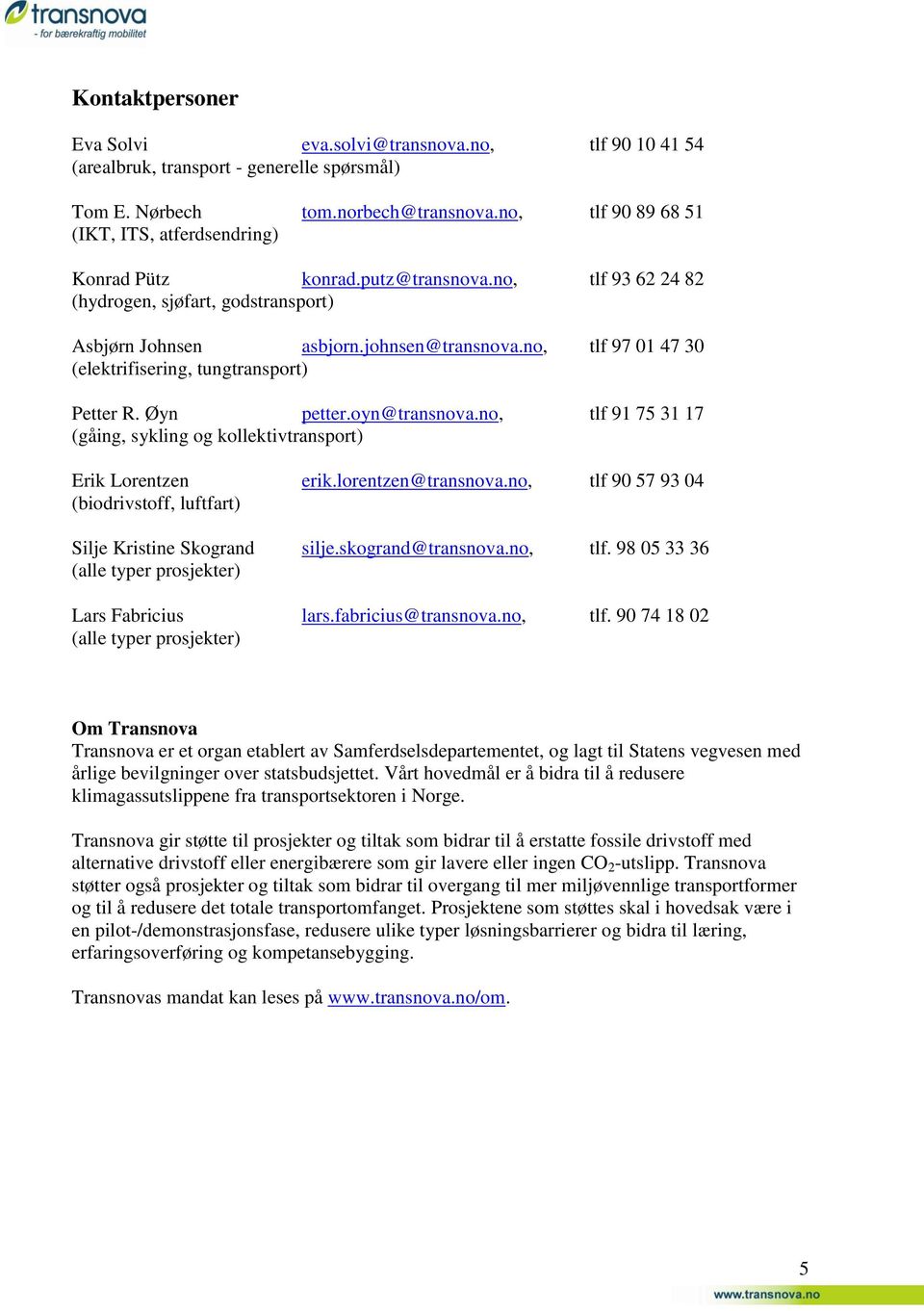 transnova
- for bærekraftig mobilitet

Kontaktpersoner

Eva Solvi eva.solvi@transnova.no, tlf 90 10 41 54
(arealbruk, transport - generelle spørsmål)

Tom E. Nørbech tom.norbech@transnova.no, tlf 90 89 68 51
(IKT, ITS, atferdsendring)

Konrad Pütz konrad.putz@transnova.no, tlf 93 62 24 82
(hydrogen, sjøfart, godstransport)

Asbjørn Johnsen asbjorn.johnsen@transnova.no, tlf 97 01 47 30
(elektrifisering, tungtransport)

Petter R. Øyn petter.oyn@transnova.no, tlf 91 75 31 17
(gåing, sykling og kollektivtransport)

Erik Lorentzen erik.lorentzen@transnova.no, tlf 90 57 93 04
(biodrivstoff, luftfart)

Silje Kristine Skogrand silje.skogrand@transnova.no, tlf. 98 05 33 36
(alle typer prosjekter)

Lars Fabricius lars.fabricius@transnova.no, tlf. 90 74 18 02
(alle typer prosjekter)

Om Transnova
Transnova er et organ etablert av Samferdselsdepartementet, og lagt til Statens vegvesen med årlige bevilgninger over statsbudsjettet. Vårt hovedmål er å bidra til å redusere klimagassutslippene fra transportsektoren i Norge.

Transnova gir støtte til prosjekter og tiltak som bidrar til å erstatte fossile drivstoff med alternative drivstoff eller energibærere som gir lavere eller ingen $CO_2$-utslipp. Transnova støtter også prosjekter og tiltak som bidrar til overgang til mer miljøvennlige transportformer og til å redusere det totale transportomfanget. Prosjektene som støttes skal i hovedsak være i en pilot-/demonstrasjonsfase, redusere ulike typer løsningsbarrierer og bidra til læring, erfaringsoverføring og kompetansebygging.

Transnovas mandat kan leses på www.transnova.no/om.

5

www.transnova.no